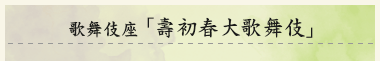 歌舞伎座「壽初春大歌舞伎」